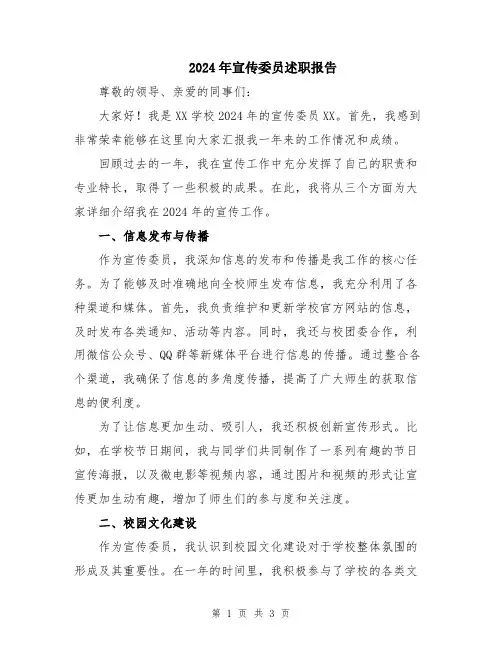 2024年宣传委员述职报告

尊敬的领导、亲爱的同事们:

大家好！我是XX学校2024年的宣传委员XX。首先，我感到非常荣幸能够在这里向大家汇报我一年来的工作情况和成绩。

回顾过去的一年，我在宣传工作中充分发挥了自己的职责和专业特长，取得了一些积极的成果。在此，我将从三个方面为大家详细介绍我在2024年的宣传工作。

一、信息发布与传播

作为宣传委员，我深知信息的发布和传播是我工作的核心任务。为了能够及时准确地向全校师生发布信息，我充分利用了各种渠道和媒体。首先，我负责维护和更新学校官方网站的信息，及时发布各类通知、活动等内容。同时，我还与校团委合作，利用微信公众号、QQ群等新媒体平台进行信息的传播。通过整合各个渠道，我确保了信息的多角度传播，提高了广大师生的获取信息的便利度。

为了让信息更加生动、吸引人，我还积极创新宣传形式。比如，在学校节日期间，我与同学们共同制作了一系列有趣的节日宣传海报，以及微电影等视频内容，通过图片和视频的形式让宣传更加生动有趣，增加了师生们的参与度和关注度。

二、校园文化建设

作为宣传委员，我认识到校园文化建设对于学校整体氛围的形成及其重要性。在一年的时间里，我积极参与了学校的各类文

第 1 页 共 3 页